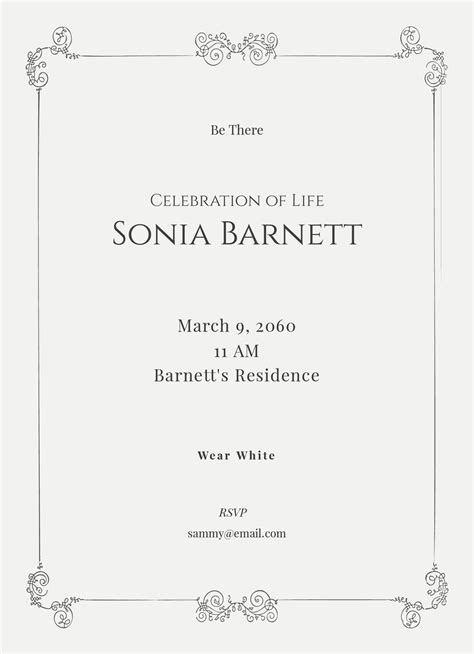 Be There

Celebration of Life
Sonia Barnett

March 9, 2060
11 AM
Barnett's Residence

Wear White

RSVP
sammy@email.com